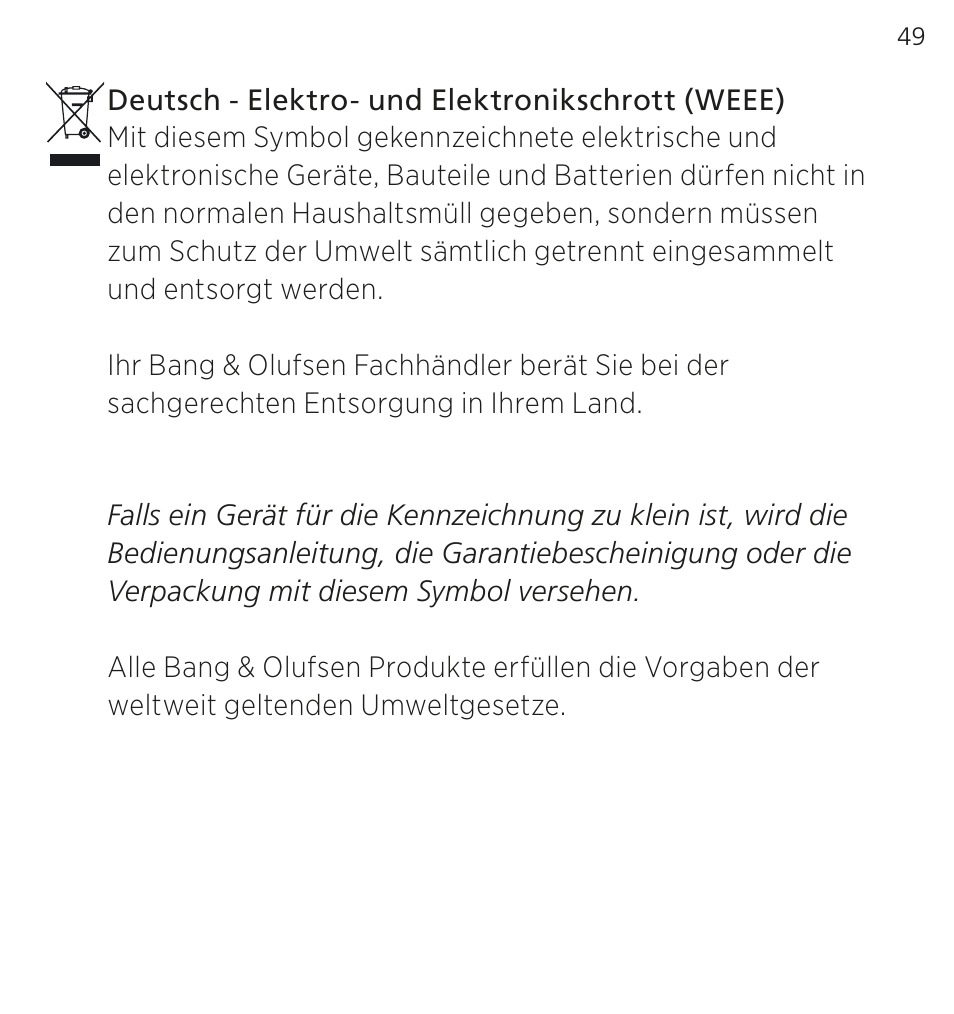 49

Deutsch - Elektro- und Elektronikschrott (WEEE)
Mit diesem Symbol gekennzeichnete elektrische und elektronische Geräte, Bauteile und Batterien dürfen nicht in den normalen Haushaltsmüll gegeben, sondern müssen zum Schutz der Umwelt sämtlich getrennt eingesammelt und entsorgt werden.

Ihr Bang & Olufsen Fachhändler berät Sie bei der sachgerechten Entsorgung in Ihrem Land.

Falls ein Gerät für die Kennzeichnung zu klein ist, wird die Bedienungsanleitung, die Garantiebescheinigung oder die Verpackung mit diesem Symbol versehen.

Alle Bang & Olufsen Produkte erfüllen die Vorgaben der weltweit geltenden Umweltgesetze.